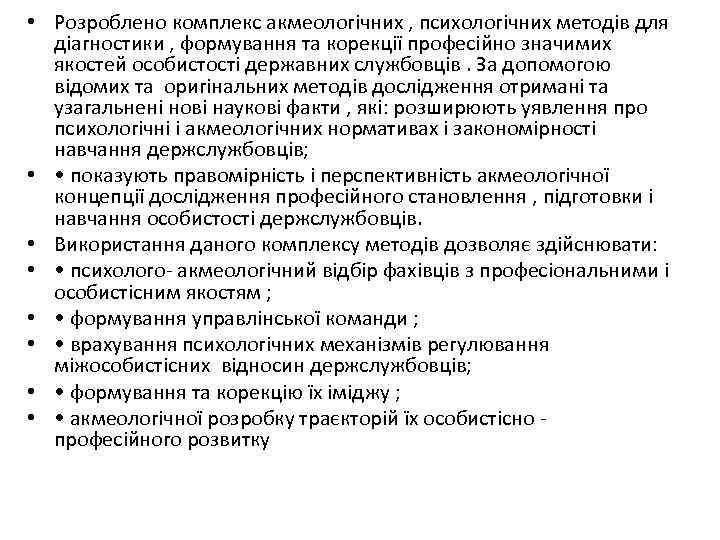 • Розроблено комплекс акмеологічних , психологічних методів для діагностики , формування та корекції професійно значимих якостей особистості державних службовців . За допомогою відомих та оригінальних методів дослідження отримані та узагальнені нові наукові факти , які: розширюють уявлення про психологічні і акмеологічних нормативах і закономірності навчання держслужбовців;

• • показують правомірність і перспективність акмеологічної концепції дослідження професійного становлення , підготовки і навчання особистості держслужбовців.

• Використання даного комплексу методів дозволяє здійснювати:

• • психолого- акмеологічний відбір фахівців з професіональними і особистісним якостям ;

• • формування управлінської команди ;

• • врахування психологічних механізмів регулювання міжособистісних відносин держслужбовців;

• • формування та корекцію їх іміджу ;

• • акмеологічної розробку траєкторій їх особистісно - професійного розвитку